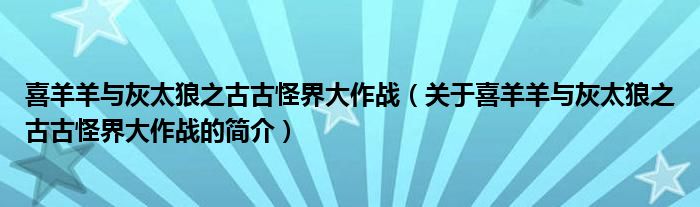 喜羊羊与灰太狼之古古怪界大作战（关于喜羊羊与灰太狼之古古怪界大作战的简介）